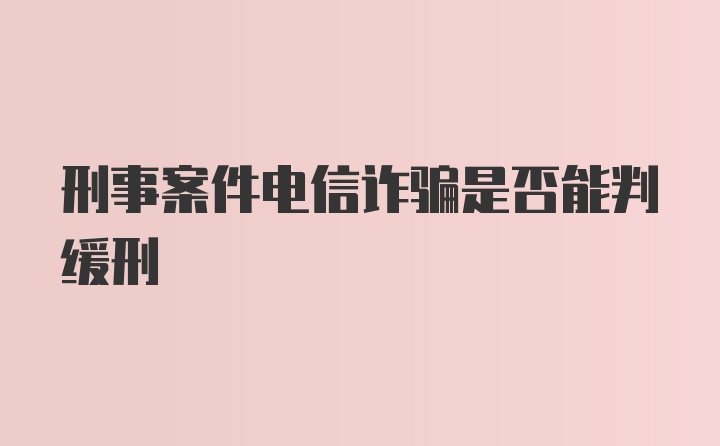 刑事案件电信诈骗是否能判缓刑